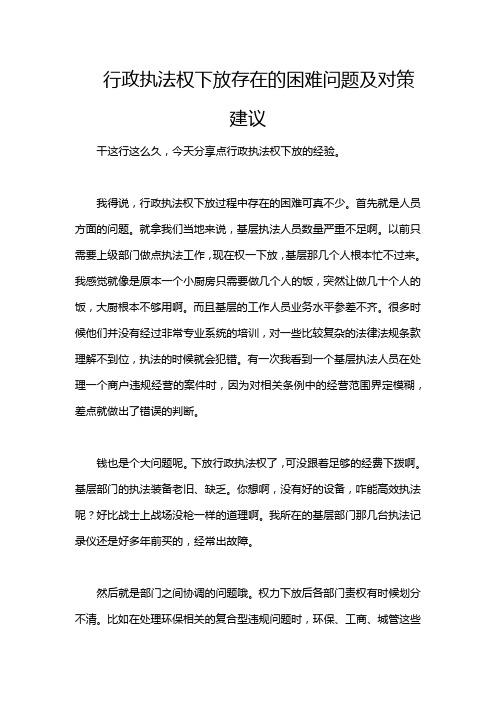 行政执法权下放存在的困难问题及对策建议

干这行这么久，今天分享点行政执法权下放的经验。

我得说，行政执法权下放过程中存在的困难可真不少。首先就是人员方面的问题。就拿我们当地来说，基层执法人员数量严重不足啊。以前只需要上级部门做点执法工作，现在权一下放，基层那几个人根本忙不过来。我感觉就像是原本一个小厨房只需要做几个人的饭，突然让做几十个人的饭，大厨根本不够用啊。而且基层的工作人员业务水平参差不齐。很多时候他们并没有经过非常专业系统的培训，对一些比较复杂的法律法规条款理解不到位，执法的时候就会犯错。有一次我看到一个基层执法人员在处理一个商户违规经营的案件时，因为对相关条例中的经营范围界定模糊，差点就做出了错误的判断。

钱也是个大问题呢。下放行政执法权了，可没跟着足够的经费下拨啊。基层部门的执法装备老旧、缺乏。你想啊，没有好的设备，咋能高效执法呢？好比战士上战场没枪一样的道理啊。我所在的基层部门那几台执法记录仪还是好多年前买的，经常出故障。

然后就是部门之间协调的问题哦。权力下放后各部门责权有时候划分不清。比如在处理环保相关的复合型违规问题时，环保、工商、城管这些